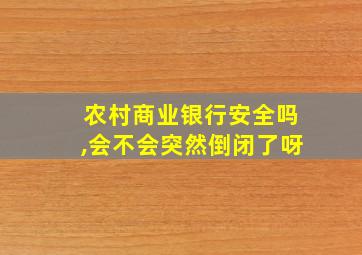 农村商业银行安全吗,会不会突然倒闭了呀